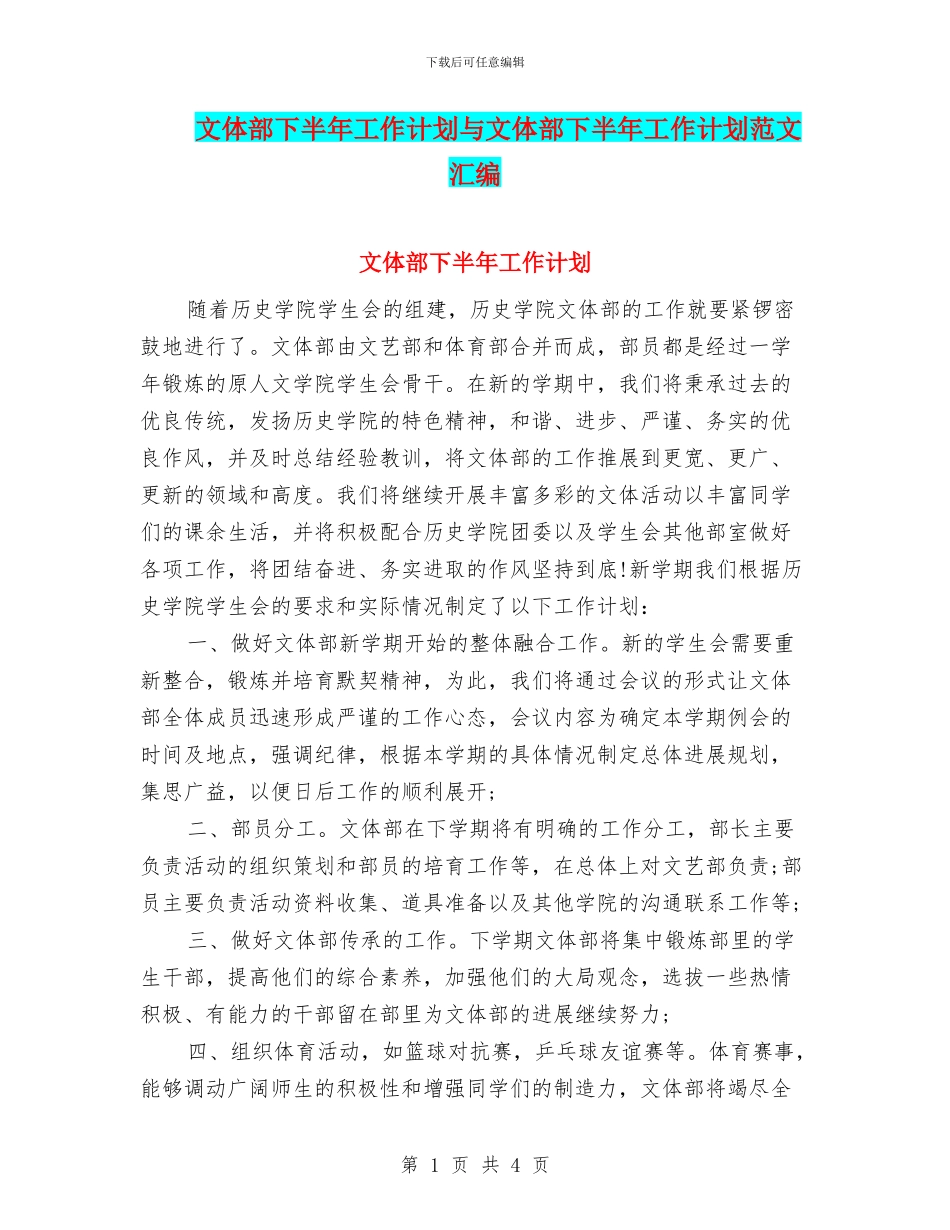 下载后可任意编辑

文体部下半年工作计划与文体部下半年工作计划范文汇编

文体部下半年工作计划

随着历史学院学生会的组建，历史学院文体部的工作就要紧锣密鼓地进行了。文体部由文艺部和体育部合并而成，部员都是经过一学年锻炼的原人文学院学生会骨干。在新的学期中，我们将秉承过去的优良传统，发扬历史学院的特色精神，和谐、进步、严谨、务实的优良作风，并及时总结经验教训，将文体部的工作推展到更宽、更广、更新的领域和高度。我们将继续开展丰富多彩的文体活动以丰富同学们的课余生活，并将积极配合历史学院团委以及学生会其他部室做好各项工作，将团结奋进、务实进取的作风坚持到底!新学期我们根据历史学院学生会的要求和实际情况制定了以下工作计划：

一、做好文体部新学期开始的整体融合工作。新的学生会需要重新整合，锻炼并培育默契精神，为此，我们将通过会议的形式让文体部全体成员迅速形成严谨的工作心态，会议内容为确定本学期例会的时间及地点，强调纪律，根据本学期的具体情况制定总体进展规划，集思广益，以便日后工作的顺利展开；

二、部员分工。文体部在下学期将有明确的工作分工，部长主要负责活动的组织策划和部员的培育工作等，在总体上对文艺部负责;部员主要负责活动资料收集、道具准备以及其他学院的沟通联系工作等;

三、做好文体部传承的工作。下学期文体部将集中锻炼部里的学生干部，提高他们的综合素养，加强他们的大局观念，选拔一些热情积极、有能力的干部留在部里为文体部的进展继续努力；

四、组织体育活动，如篮球对抗赛，乒乓球友谊赛等。体育赛事，能够调动广阔师生的积极性和增强同学们的制造力，文体部将竭尽全

第 1 页 共 4 页